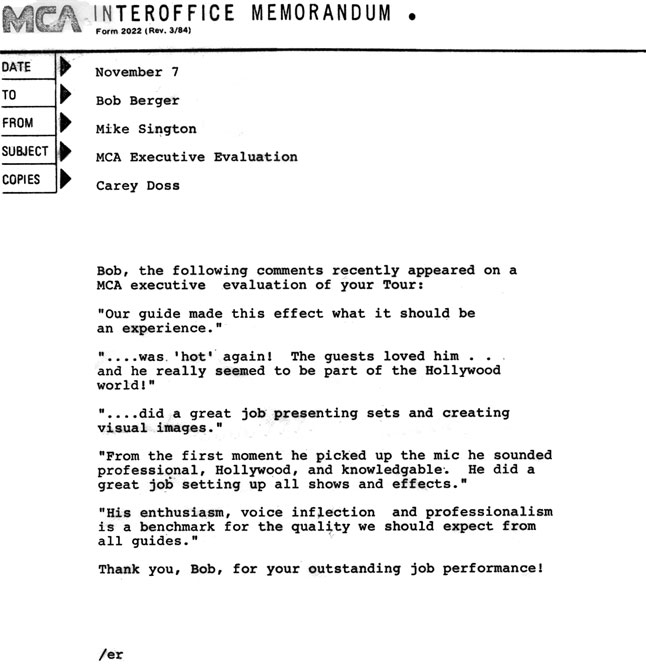 MCA INTEROFFICE MEMORANDUM •
Form 2022 (Rev. 3/84)

DATE November 7
TO Bob Berger
FROM Mike Sington
SUBJECT MCA Executive Evaluation
COPIES Carey Doss

Bob, the following comments recently appeared on a MCA executive evaluation of your Tour:

"Our guide made this effect what it should be an experience."

"....was 'hot' again! The guests loved him . . and he really seemed to be part of the Hollywood world!"

"....did a great job presenting sets and creating visual images."

"From the first moment he picked up the mic he sounded professional, Hollywood, and knowledgable. He did a great job setting up all shows and effects."

"His enthusiasm, voice inflection and professionalism is a benchmark for the quality we should expect from all guides."

Thank you, Bob, for your outstanding job performance!

/er